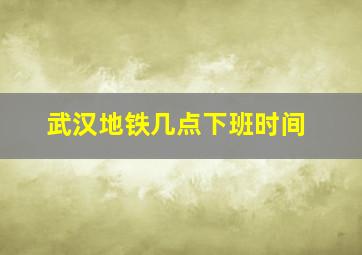 武汉地铁几点下班时间